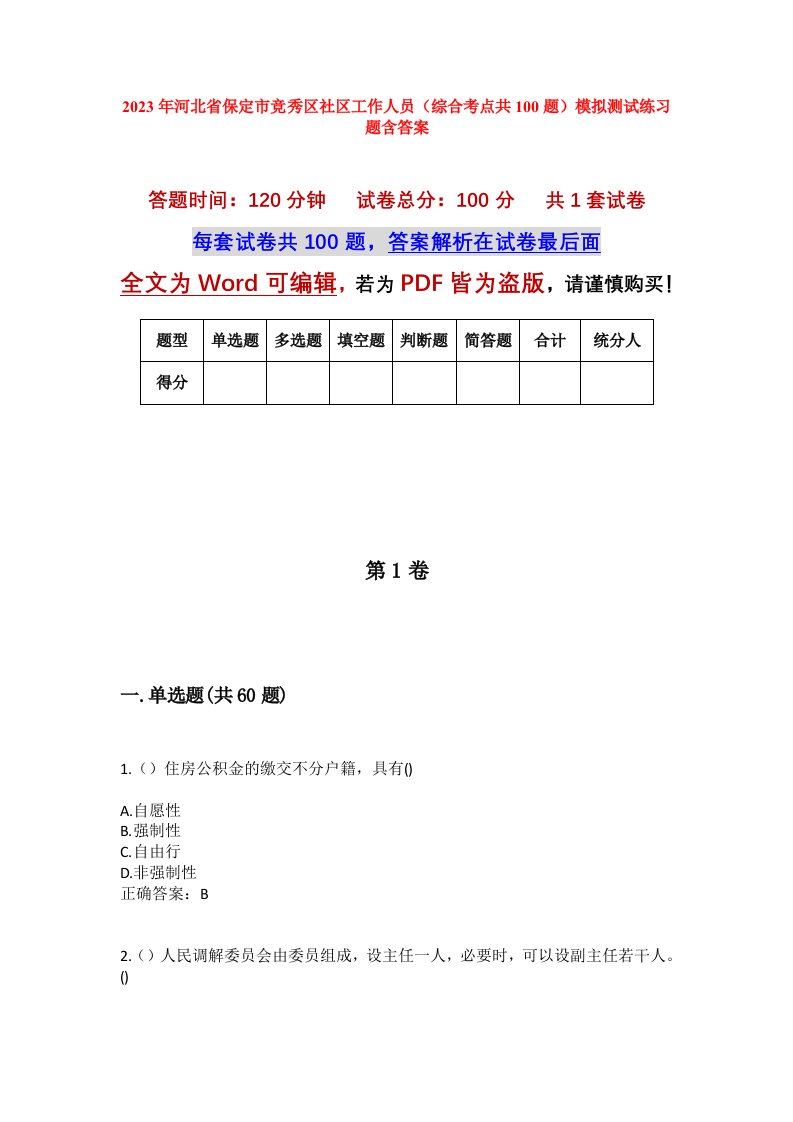 2023年河北省保定市竞秀区社区工作人员（综合考点共100题）模拟测试练习题含答案

答题时间：120分钟　试卷总分：100分　共1套试卷

每套试卷共100题，答案解析在试卷最后面

全文为Word可编辑，若为PDF皆为盗版，请谨慎购买！

| 题型 | 单选题 | 多选题 | 填空题 | 判断题 | 简答题 | 合计 | 统分人 |
|---|---|---|---|---|---|---|---|
| 得分 | | | | | | | |

第1卷

一.单选题(共60题)

1.（）住房公积金的缴交不分户籍，具有()

A.自愿性
B.强制性
C.自由行
D.非强制性
正确答案：B

2.（）人民调解委员会由委员组成，设主任一人，必要时，可以设副主任若干人。()